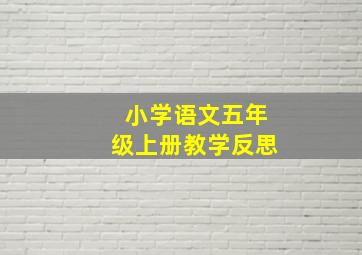 小学语文五年级上册教学反思